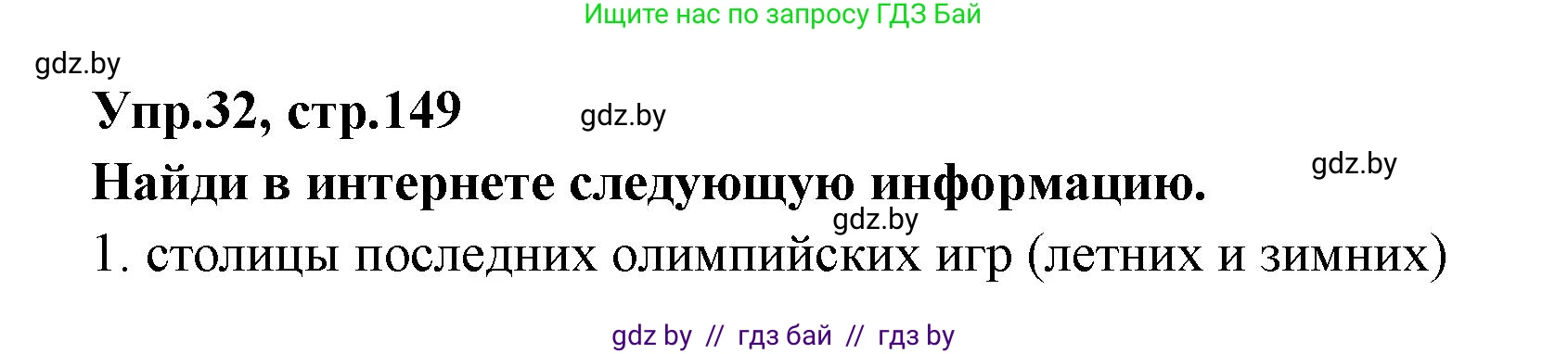 Ищите нас по запросу ГДЗ Бай

gdz.by

Упр.32, стр.149

gdz.by

gdz.by

Найди в интернете следующую информацию.

gdz.by

1. столицы последних олимпийских игр (летних и зимних)

gdz by // гдз бай // гдз by